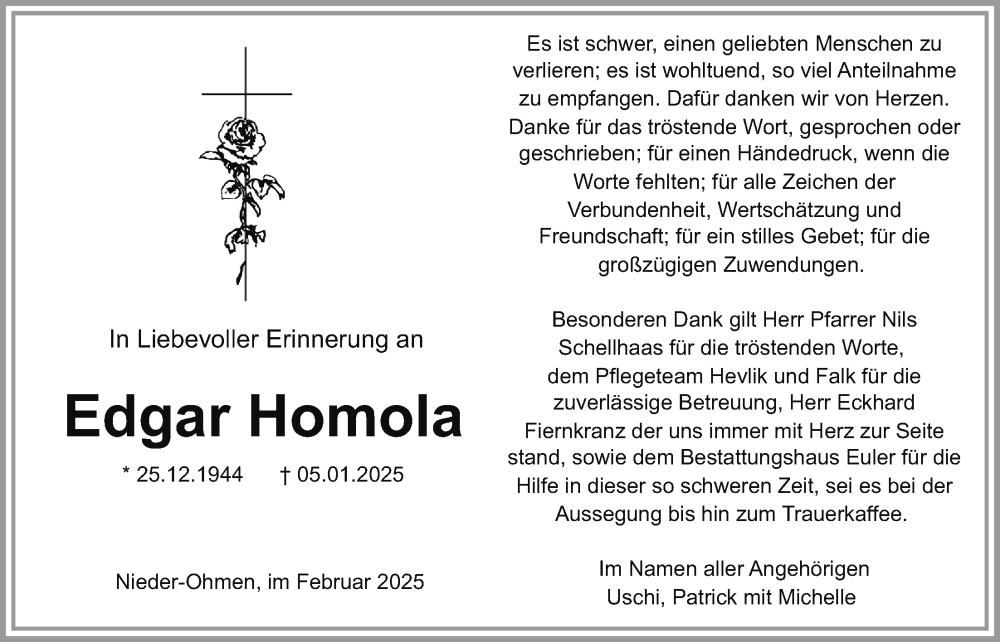 In Liebevoller Erinnerung an

Edgar Homola

* 25.12.1944 † 05.01.2025

Nieder-Ohmen, im Februar 2025

Es ist schwer, einen geliebten Menschen zu verlieren; es ist wohltuend, so viel Anteilnahme zu empfangen. Dafür danken wir von Herzen. Danke für das tröstende Wort, gesprochen oder geschrieben; für einen Händedruck, wenn die Worte fehlten; für alle Zeichen der Verbundenheit, Wertschätzung und Freundschaft; für ein stilles Gebet; für die großzügigen Zuwendungen.

Besonderen Dank gilt Herr Pfarrer Nils Schellhaas für die tröstenden Worte, dem Pflegeteam Hevlik und Falk für die zuverlässige Betreuung, Herr Eckhard Fiernkranz der uns immer mit Herz zur Seite stand, sowie dem Bestattungshaus Euler für die Hilfe in dieser so schweren Zeit, sei es bei der Aussegung bis hin zum Trauerkaffee.

Im Namen aller Angehörigen
Uschi, Patrick mit Michelle